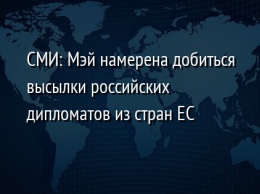 СМИ: Мэй намерена добиться высылки российских дипломатов из стран ЕС